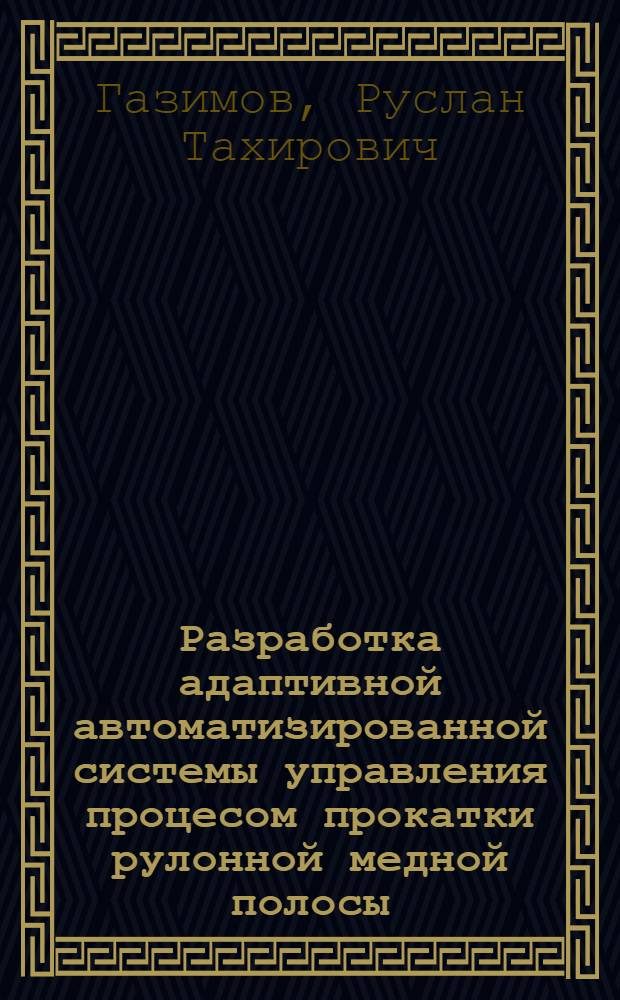 Газимов, Руслан Тахирович

Разработка адаптивной автоматизированной системы управления процесом прокатки рулонной медной полосы